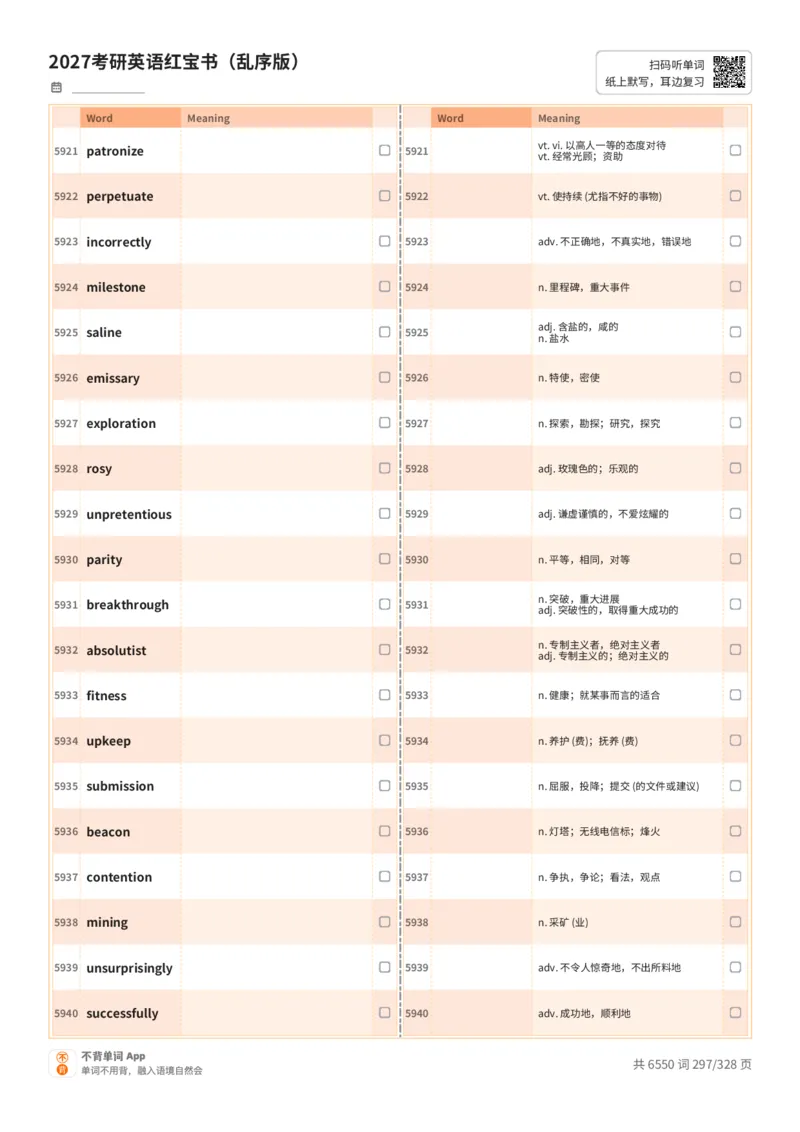 2027考研英语红宝书（乱序版）

扫码听单词
纸上默写，耳边复习

| | Word | Meaning | |
|---|---|---|---|
| 5921 | patronize | | ☐ |
| 5922 | perpetuate | | ☐ |
| 5923 | incorrectly | | ☐ |
| 5924 | milestone | | ☐ |
| 5925 | saline | | ☐ |
| 5926 | emissary | | ☐ |
| 5927 | exploration | | ☐ |
| 5928 | rosy | | ☐ |
| 5929 | unpretentious | | ☐ |
| 5930 | parity | | ☐ |
| 5931 | breakthrough | | ☐ |
| 5932 | absolutist | | ☐ |
| 5933 | fitness | | ☐ |
| 5934 | upkeep | | ☐ |
| 5935 | submission | | ☐ |
| 5936 | beacon | | ☐ |
| 5937 | contention | | ☐ |
| 5938 | mining | | ☐ |
| 5939 | unsurprisingly | | ☐ |
| 5940 | successfully | | ☐ |

| | Word | Meaning | |
|---|---|---|---|
| 5921 | | vt. vi. 以高人一等的态度对待 vt. 经常光顾；资助 | ☐ |
| 5922 | | vt. 使持续 (尤指不好的事物) | ☐ |
| 5923 | | adv. 不正确地，不真实地，错误地 | ☐ |
| 5924 | | n. 里程碑，重大事件 | ☐ |
| 5925 | | adj. 含盐的，咸的 n. 盐水 | ☐ |
| 5926 | | n. 特使，密使 | ☐ |
| 5927 | | n. 探索，勘探；研究，探究 | ☐ |
| 5928 | | adj. 玫瑰色的；乐观的 | ☐ |
| 5929 | | adj. 谦虚谨慎的，不爱炫耀的 | ☐ |
| 5930 | | n. 平等，相同，对等 | ☐ |
| 5931 | | n. 突破，重大进展 adj. 突破性的，取得重大成功的 | ☐ |
| 5932 | | n. 专制主义者，绝对主义者 adj. 专制主义的；绝对主义的 | ☐ |
| 5933 | | n. 健康；就某事而言的适合 | ☐ |
| 5934 | | n. 养护 (费)；抚养 (费) | ☐ |
| 5935 | | n. 屈服，投降；提交 (的文件或建议) | ☐ |
| 5936 | | n. 灯塔；无线电信标；烽火 | ☐ |
| 5937 | | n. 争执，争论；看法，观点 | ☐ |
| 5938 | | n. 采矿 (业) | ☐ |
| 5939 | | adv. 不令人惊奇地，不出所料地 | ☐ |
| 5940 | | adv. 成功地，顺利地 | ☐ |

不背单词 App
单词不用背，融入语境自然会

共 6550 词 297/328 页